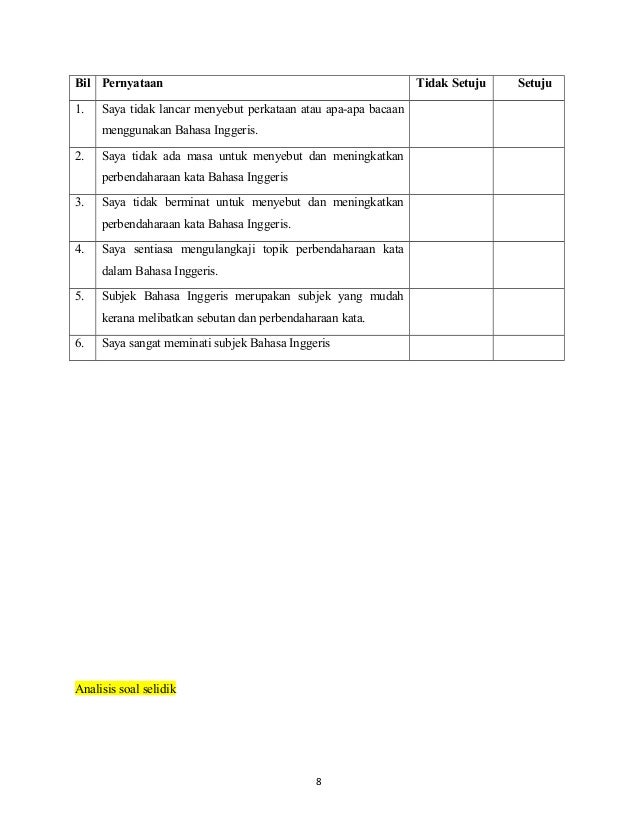 | Bil | Pernyataan | Tidak Setuju | Setuju |
|---|---|---|---|
| 1. | Saya tidak lancar menyebut perkataan atau apa-apa bacaan menggunakan Bahasa Inggeris. | | |
| 2. | Saya tidak ada masa untuk menyebut dan meningkatkan perbendaharaan kata Bahasa Inggeris | | |
| 3. | Saya tidak berminat untuk menyebut dan meningkatkan perbendaharaan kata Bahasa Inggeris. | | |
| 4. | Saya sentiasa mengulangkaji topik perbendaharaan kata dalam Bahasa Inggeris. | | |
| 5. | Subjek Bahasa Inggeris merupakan subjek yang mudah kerana melibatkan sebutan dan perbendaharaan kata. | | |
| 6. | Saya sangat meminati subjek Bahasa Inggeris | | |

Analisis soal selidik

8